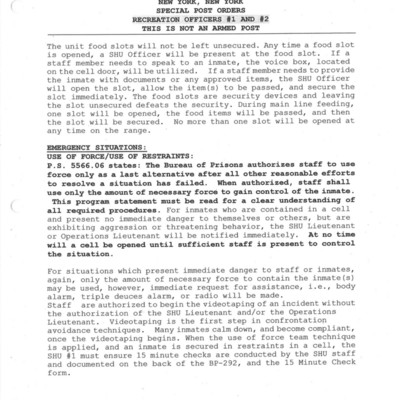 NEW YORK, NEW YORK
SPECIAL POST ORDERS
RECREATION OFFICERS #1 AND #2
THIS IS NOT AN ARMED POST

The unit food slots will not be left unsecured. Any time a food slot is opened, a SHU Officer will be present at the food slot. If a staff member needs to speak to an inmate, the voice box, located on the cell door, will be utilized. If a staff member needs to provide the inmate with documents or any approved items, the SHU Officer will open the slot, allow the item(s) to be passed, and secure the slot immediately. The food slots are security devices and leaving the slot unsecured defeats the security. During main line feeding, one slot will be opened, the food items will be passed, and then the slot will be secured. No more than one slot will be opened at any time on the range.

EMERGENCY SITUATIONS:
USE OF FORCE/USE OF RESTRAINTS:
P.S. 5566.06 states: The Bureau of Prisons authorizes staff to use force only as a last alternative after all other reasonable efforts to resolve a situation has failed. When authorized, staff shall use only the amount of necessary force to gain control of the inmate. This program statement must be read for a clear understanding of all required procedures. For inmates who are contained in a cell and present no immediate danger to themselves or others, but are exhibiting aggression or threatening behavior, the SHU Lieutenant or Operations Lieutenant will be notified immediately. At no time will a cell be opened until sufficient staff is present to control the situation.

For situations which present immediate danger to staff or inmates, again, only the amount of necessary force to contain the inmate(s) may be used, however, immediate request for assistance, i.e., body alarm, triple deuces alarm, or radio will be made.
Staff are authorized to begin the videotaping of an incident without the authorization of the SHU Lieutenant and/or the Operations Lieutenant. Videotaping is the first step in confrontation avoidance techniques. Many inmates calm down, and become compliant, once the videotaping begins. When the use of force team technique is applied, and an inmate is secured in restraints in a cell, the SHU #1 must ensure 15 minute checks are conducted by the SHU staff and documented on the back of the BP-292, and the 15 Minute Check form.